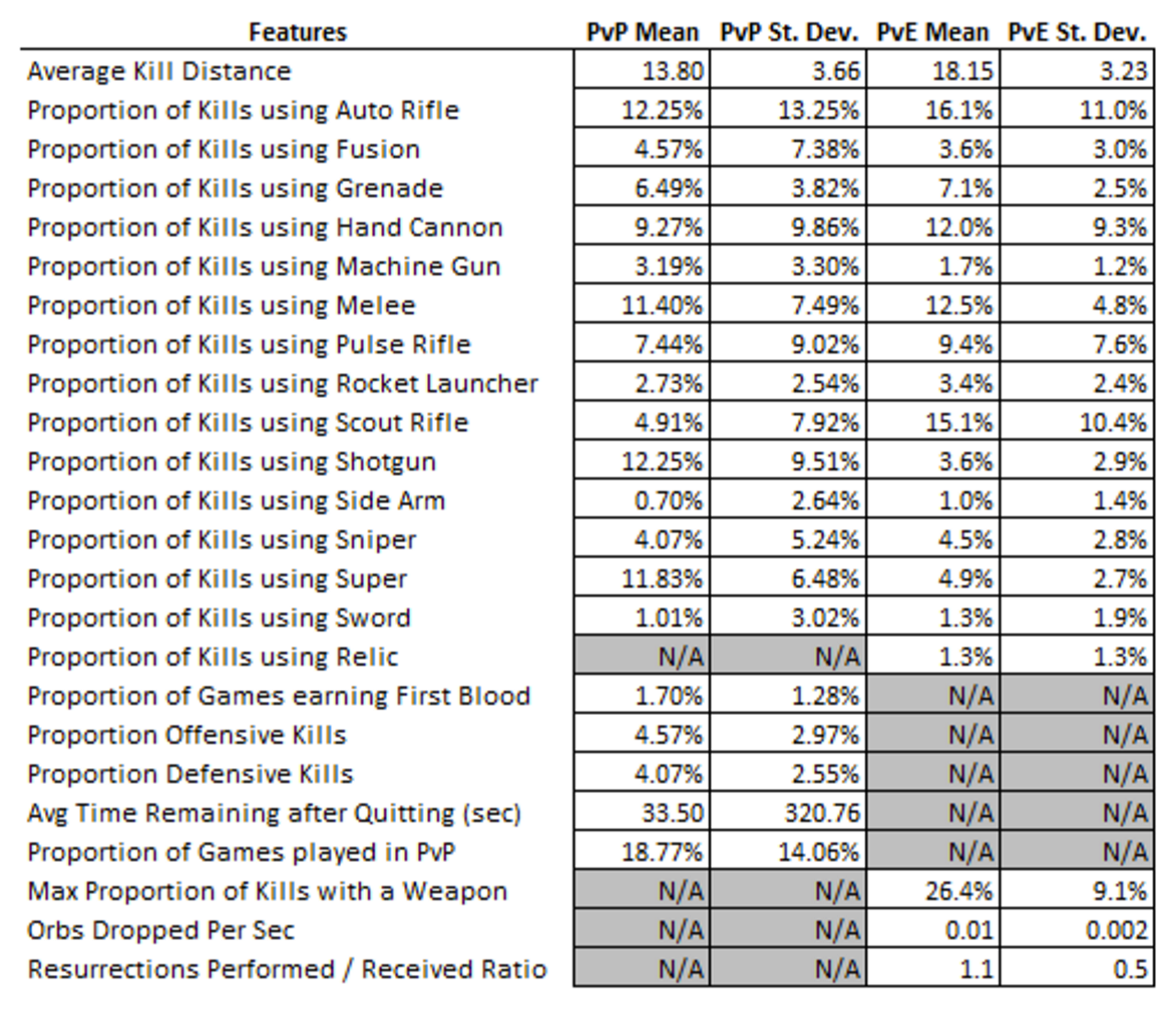 | Features | PvP Mean | PvP St. Dev. | PvE Mean | PvE St. Dev. |
|---|---|---|---|---|
| Average Kill Distance | 13.80 | 3.66 | 18.15 | 3.23 |
| Proportion of Kills using Auto Rifle | 12.25% | 13.25% | 16.1% | 11.0% |
| Proportion of Kills using Fusion | 4.57% | 7.38% | 3.6% | 3.0% |
| Proportion of Kills using Grenade | 6.49% | 3.82% | 7.1% | 2.5% |
| Proportion of Kills using Hand Cannon | 9.27% | 9.86% | 12.0% | 9.3% |
| Proportion of Kills using Machine Gun | 3.19% | 3.30% | 1.7% | 1.2% |
| Proportion of Kills using Melee | 11.40% | 7.49% | 12.5% | 4.8% |
| Proportion of Kills using Pulse Rifle | 7.44% | 9.02% | 9.4% | 7.6% |
| Proportion of Kills using Rocket Launcher | 2.73% | 2.54% | 3.4% | 2.4% |
| Proportion of Kills using Scout Rifle | 4.91% | 7.92% | 15.1% | 10.4% |
| Proportion of Kills using Shotgun | 12.25% | 9.51% | 3.6% | 2.9% |
| Proportion of Kills using Side Arm | 0.70% | 2.64% | 1.0% | 1.4% |
| Proportion of Kills using Sniper | 4.07% | 5.24% | 4.5% | 2.8% |
| Proportion of Kills using Super | 11.83% | 6.48% | 4.9% | 2.7% |
| Proportion of Kills using Sword | 1.01% | 3.02% | 1.3% | 1.9% |
| Proportion of Kills using Relic | N/A | N/A | 1.3% | 1.3% |
| Proportion of Games earning First Blood | 1.70% | 1.28% | N/A | N/A |
| Proportion Offensive Kills | 4.57% | 2.97% | N/A | N/A |
| Proportion Defensive Kills | 4.07% | 2.55% | N/A | N/A |
| Avg Time Remaining after Quitting (sec) | 33.50 | 320.76 | N/A | N/A |
| Proportion of Games played in PvP | 18.77% | 14.06% | N/A | N/A |
| Max Proportion of Kills with a Weapon | N/A | N/A | 26.4% | 9.1% |
| Orbs Dropped Per Sec | N/A | N/A | 0.01 | 0.002 |
| Resurrections Performed / Received Ratio | N/A | N/A | 1.1 | 0.5 |